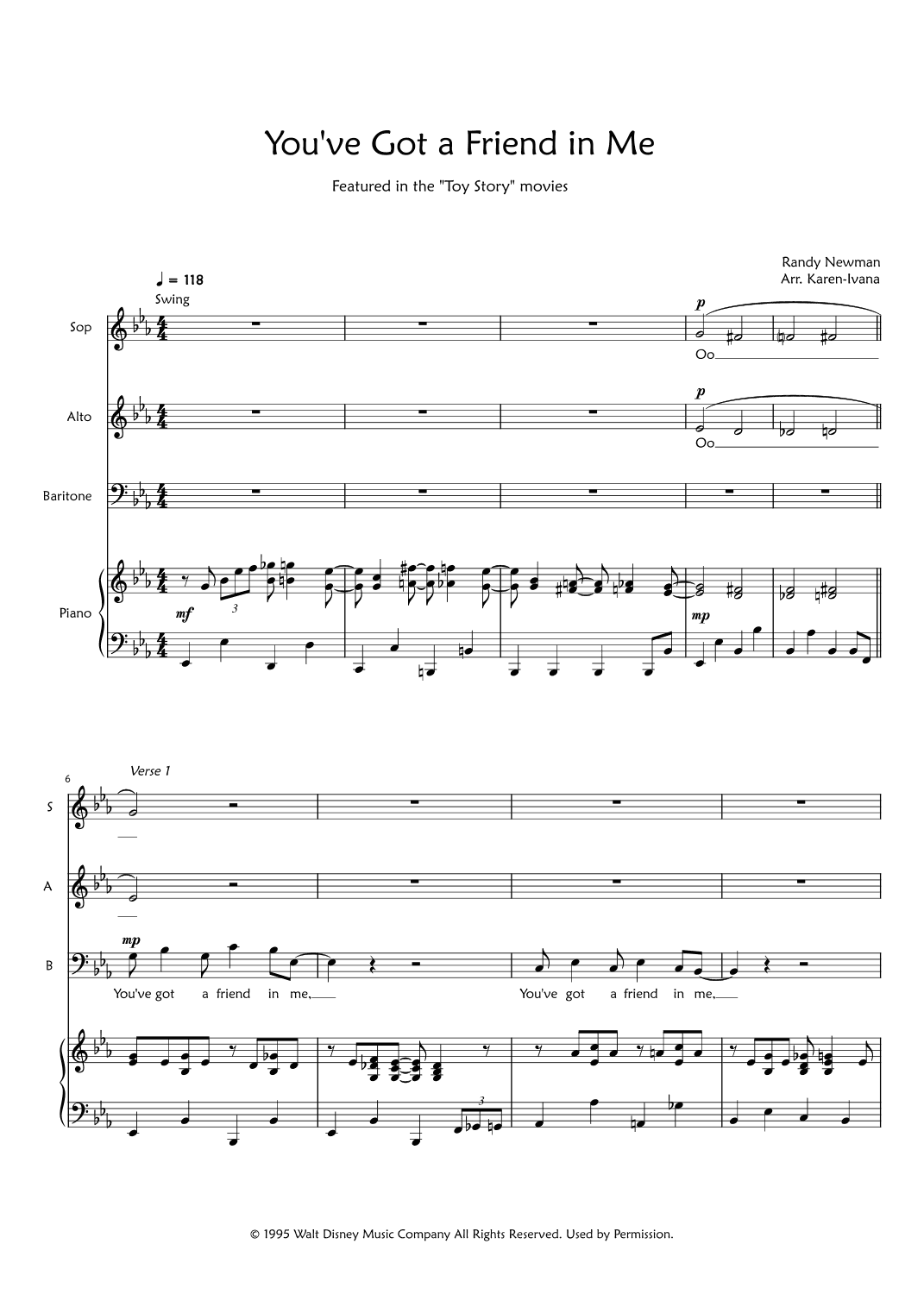 You've Got a Friend in Me

Featured in the "Toy Story" movies

Randy Newman
Arr. Karen-Ivana

♩ = 118
Swing

Sop

p

Oo

Alto

p

Oo

Baritone

Piano

mf

3

mp

6

Verse 1

S

A

B

mp

You've got a friend in me,

You've got a friend in me,

3

© 1995 Walt Disney Music Company All Rights Reserved. Used by Permission.